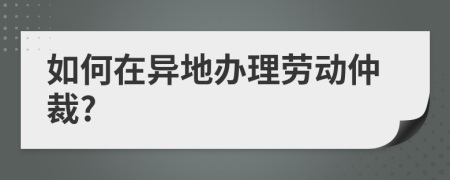 如何在异地办理劳动仲裁?